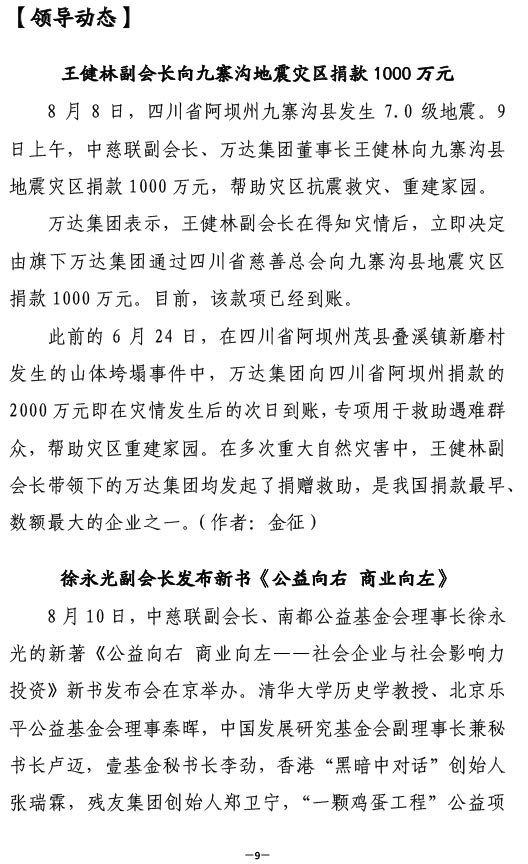 【领导动态】

王健林副会长向九寨沟地震灾区捐款 1000 万元

8 月 8 日，四川省阿坝州九寨沟县发生 7.0 级地震。9 日上午，中慈联副会长、万达集团董事长王健林向九寨沟县地震灾区捐款 1000 万元，帮助灾区抗震救灾、重建家园。

万达集团表示，王健林副会长在得知灾情后，立即决定由旗下万达集团通过四川省慈善总会向九寨沟县地震灾区捐款 1000 万元。目前，该款项已经到账。

此前的 6 月 24 日，在四川省阿坝州茂县叠溪镇新磨村发生的山体垮塌事件中，万达集团向四川省阿坝州捐款的 2000 万元即在灾情发生后的次日到账，专项用于救助遇难群众，帮助灾区重建家园。在多次重大自然灾害中，王健林副会长带领下的万达集团均发起了捐赠救助，是我国捐款最早、数额最大的企业之一。（作者：金征）

徐永光副会长发布新书《公益向右 商业向左》

8 月 10 日，中慈联副会长、南都公益基金会理事长徐永光的新著《公益向右 商业向左——社会企业与社会影响力投资》新书发布会在京举办。清华大学历史学教授、北京乐平公益基金会理事秦晖，中国发展研究基金会副理事长兼秘书长卢迈，壹基金秘书长李劲，香港“黑暗中对话”创始人张瑞霖，残友集团创始人郑卫宁，“一颗鸡蛋工程”公益项

—9—